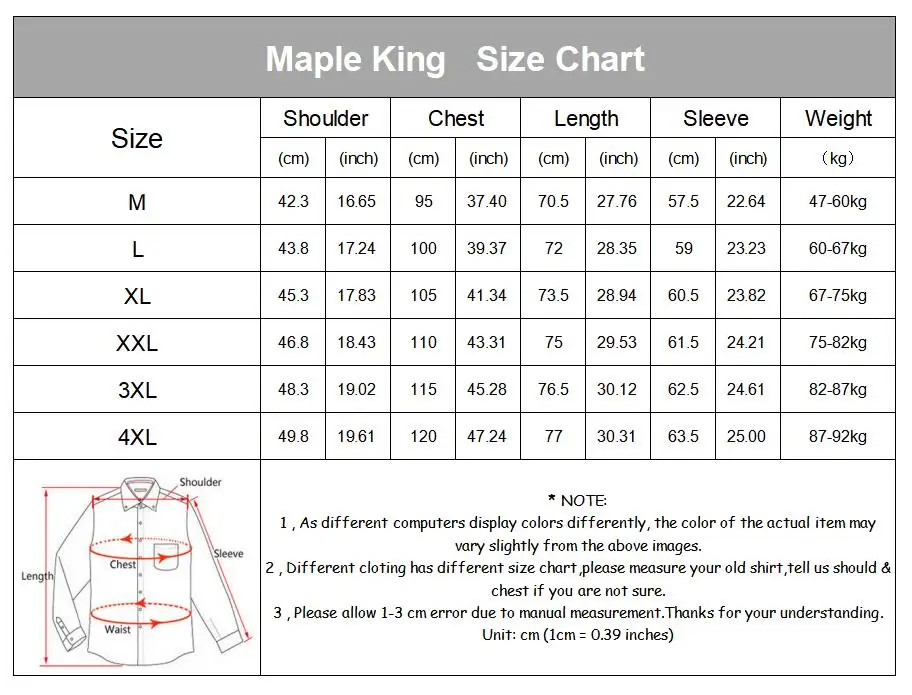 Maple King Size Chart

| Size | Shoulder (cm) | Shoulder (inch) | Chest (cm) | Chest (inch) | Length (cm) | Length (inch) | Sleeve (cm) | Sleeve (inch) | Weight （kg） |
|---|---|---|---|---|---|---|---|---|---|
| M | 42.3 | 16.65 | 95 | 37.40 | 70.5 | 27.76 | 57.5 | 22.64 | 47-60kg |
| L | 43.8 | 17.24 | 100 | 39.37 | 72 | 28.35 | 59 | 23.23 | 60-67kg |
| XL | 45.3 | 17.83 | 105 | 41.34 | 73.5 | 28.94 | 60.5 | 23.82 | 67-75kg |
| XXL | 46.8 | 18.43 | 110 | 43.31 | 75 | 29.53 | 61.5 | 24.21 | 75-82kg |
| 3XL | 48.3 | 19.02 | 115 | 45.28 | 76.5 | 30.12 | 62.5 | 24.61 | 82-87kg |
| 4XL | 49.8 | 19.61 | 120 | 47.24 | 77 | 30.31 | 63.5 | 25.00 | 87-92kg |

Shoulder
Sleeve
Chest
Length
Waist

* NOTE:
1 , As different computers display colors differently, the color of the actual item may vary slightly from the above images.
2 , Different cloting has different size chart,please measure your old shirt,tell us should & chest if you are not sure.
3 , Please allow 1-3 cm error due to manual measurement.Thanks for your understanding.
Unit: cm (1cm = 0.39 inches)